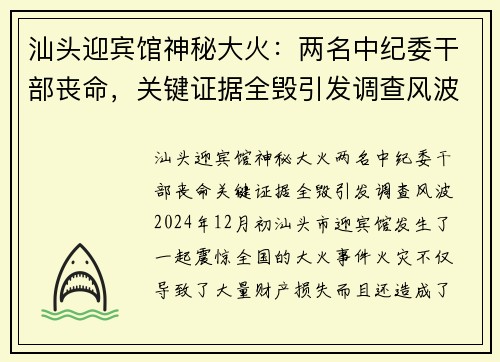 汕头迎宾馆神秘大火：两名中纪委干部丧命，关键证据全毁引发调查风波

汕头迎宾馆神秘大火两名中纪委干部丧命关键证据全毁引发调查风波2024年12月初汕头市迎宾馆发生了一起震惊全国的大火事件火灾不仅导致了大量财产损失而且还造成了